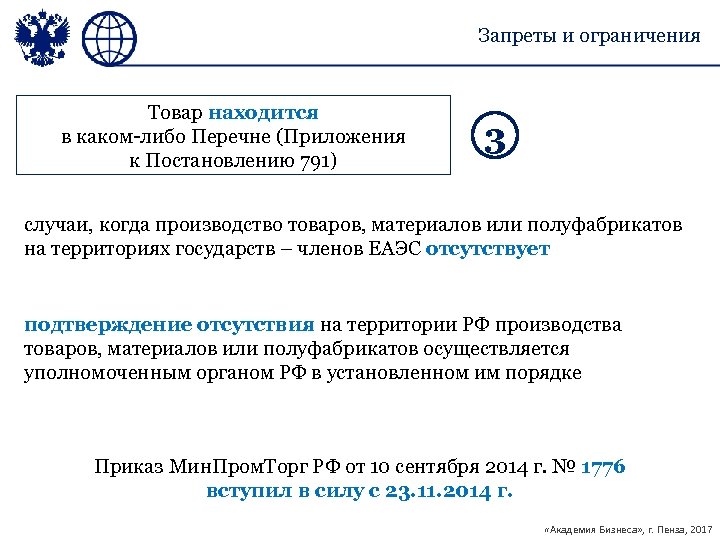 Запреты и ограничения

Товар находится в каком-либо Перечне (Приложения к Постановлению 791)

3

случаи, когда производство товаров, материалов или полуфабрикатов на территориях государств – членов ЕАЭС отсутствует

подтверждение отсутствия на территории РФ производства товаров, материалов или полуфабрикатов осуществляется уполномоченным органом РФ в установленном им порядке

Приказ МинПромТорг РФ от 10 сентября 2014 г. № 1776 вступил в силу с 23.11.2014 г.

«Академия Бизнеса», г. Пенза, 2017